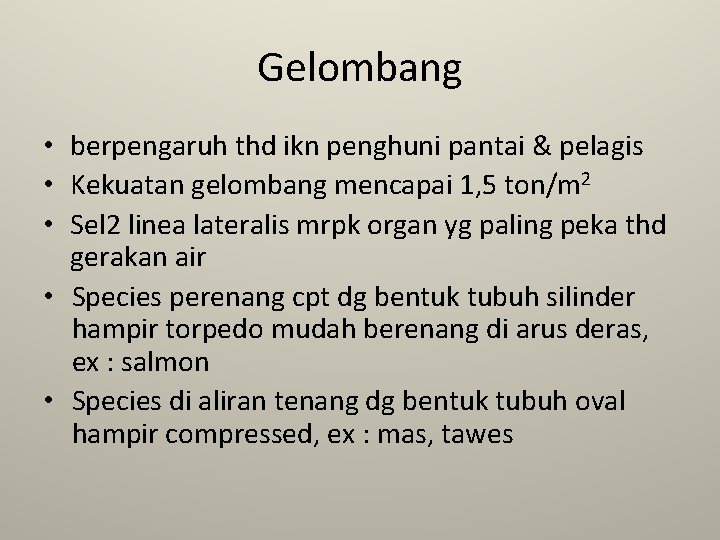 Gelombang

• berpengaruh thd ikn penghuni pantai & pelagis
• Kekuatan gelombang mencapai 1,5 ton/m$^2$
• Sel2 linea lateralis mrpk organ yg paling peka thd gerakan air
• Species perenang cpt dg bentuk tubuh silinder hampir torpedo mudah berenang di arus deras, ex : salmon
• Species di aliran tenang dg bentuk tubuh oval hampir compressed, ex : mas, tawes